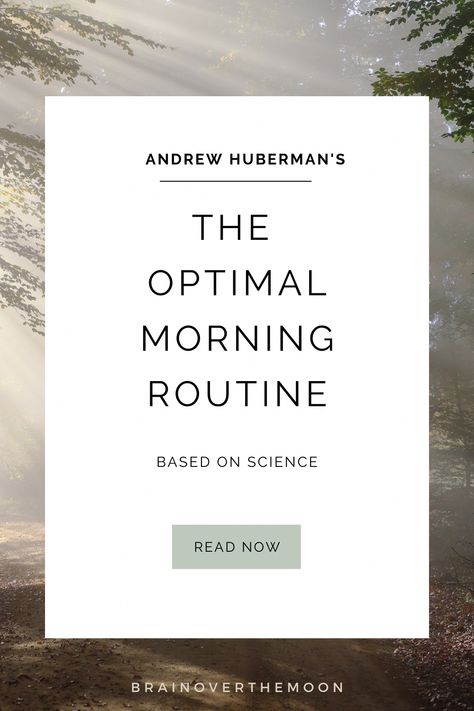 ANDREW HUBERMAN'S

THE OPTIMAL MORNING ROUTINE

BASED ON SCIENCE

READ NOW

BRAINOVERTHEMOON